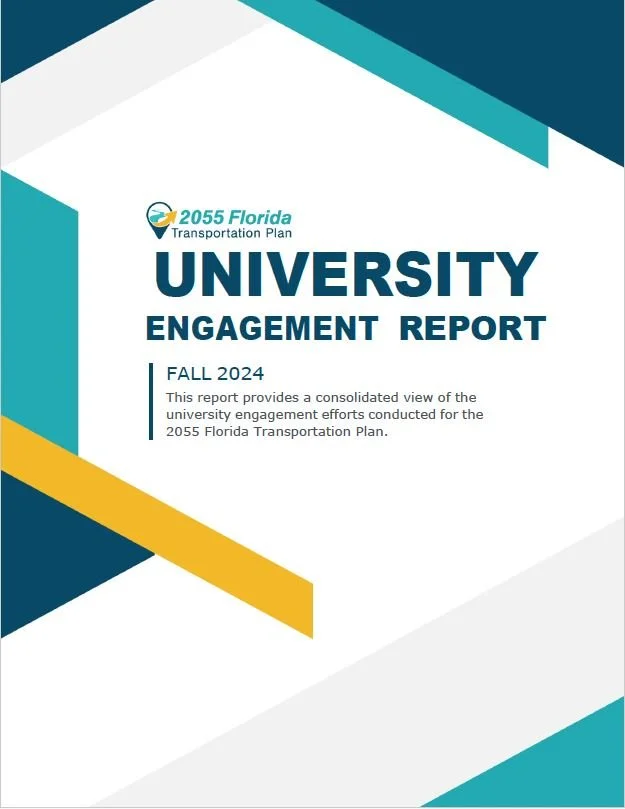 2055 Florida
Transportation Plan

UNIVERSITY
ENGAGEMENT REPORT

FALL 2024

This report provides a consolidated view of the university engagement efforts conducted for the 2055 Florida Transportation Plan.